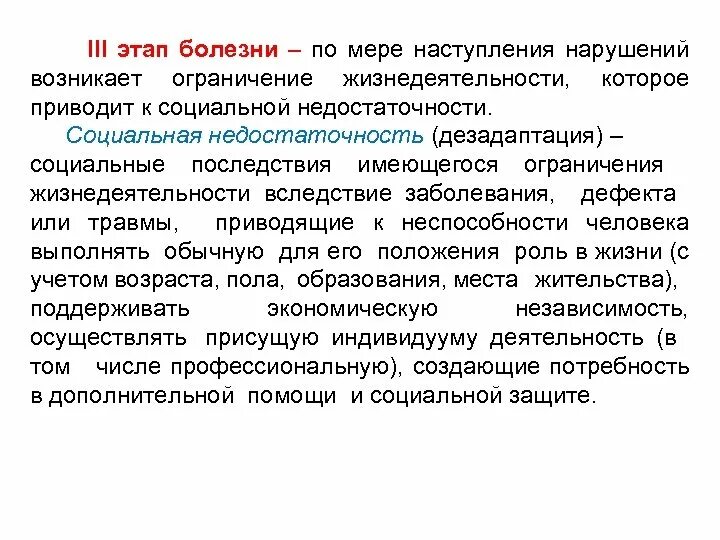 III этап болезни – по мере наступления нарушений возникает ограничение жизнедеятельности, которое приводит к социальной недостаточности.

Социальная недостаточность (дезадаптация) – социальные последствия имеющегося ограничения жизнедеятельности вследствие заболевания, дефекта или травмы, приводящие к неспособности человека выполнять обычную для его положения роль в жизни (с учетом возраста, пола, образования, места жительства), поддерживать экономическую независимость, осуществлять присущую индивидууму деятельность (в том числе профессиональную), создающие потребность в дополнительной помощи и социальной защите.